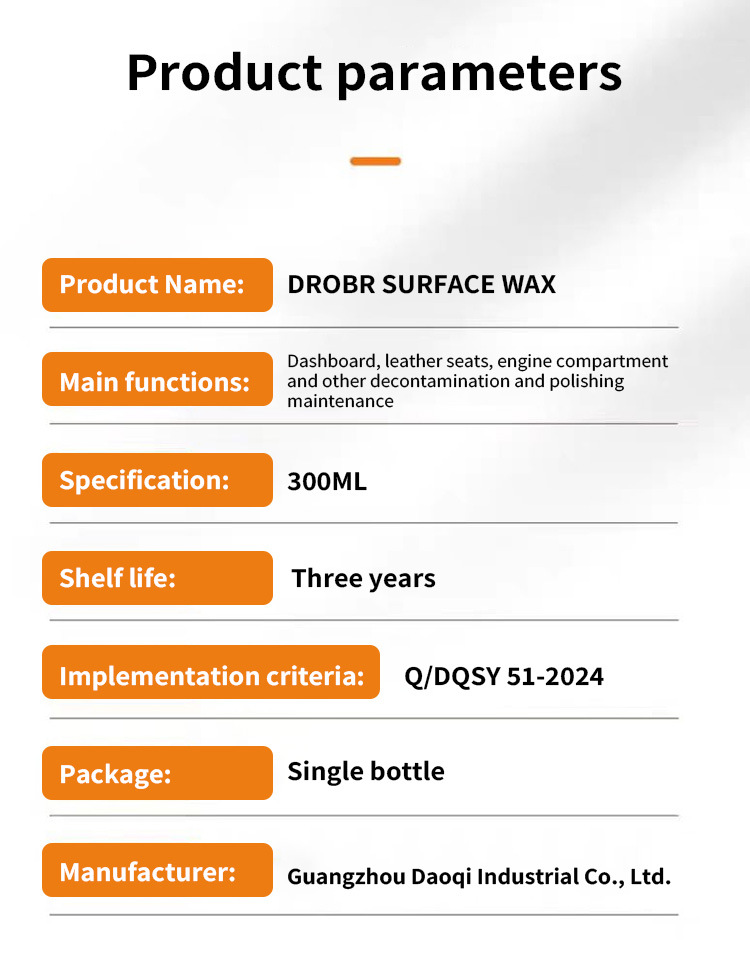 Product parameters

Product Name: DROBR SURFACE WAX

Main functions: Dashboard, leather seats, engine compartment and other decontamination and polishing maintenance

Specification: 300ML

Shelf life: Three years

Implementation criteria: Q/DQSY 51-2024

Package: Single bottle

Manufacturer: Guangzhou Daoqi Industrial Co., Ltd.